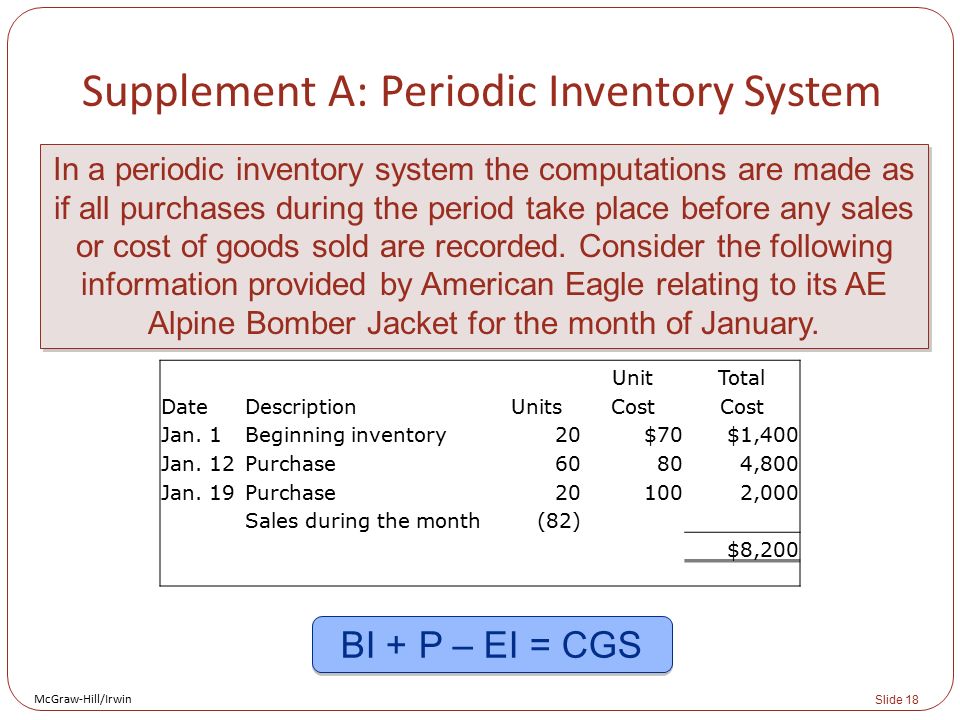 Supplement A: Periodic Inventory System

In a periodic inventory system the computations are made as if all purchases during the period take place before any sales or cost of goods sold are recorded. Consider the following information provided by American Eagle relating to its AE Alpine Bomber Jacket for the month of January.

| Date | Description | Units | Unit Cost | Total Cost |
|---|---|---|---|---|
| Jan. 1 | Beginning inventory | 20 | $70 | $1,400 |
| Jan. 12 | Purchase | 60 | 80 | 4,800 |
| Jan. 19 | Purchase | 20 | 100 | 2,000 |
| | Sales during the month | (82) | | |
| | | | | $8,200 |

BI + P – EI = CGS

McGraw-Hill/Irwin

Slide 18